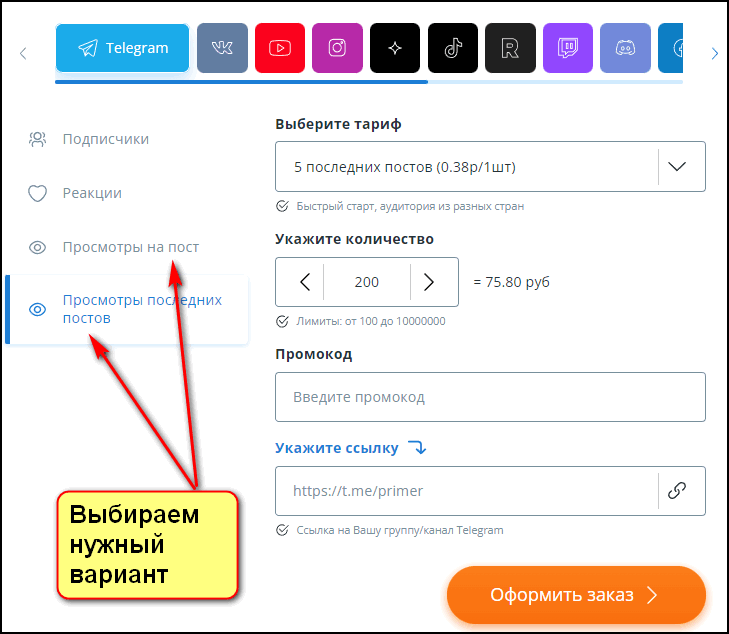 Telegram

Подписчики

Реакции

Просмотры на пост

Просмотры последних постов

Выберите тариф

5 последних постов (0.38р/1шт)

Быстрый старт, аудитория из разных стран

Укажите количество

200

= 75.80 руб

Лимиты: от 100 до 10000000

Промокод

Введите промокод

Укажите ссылку

https://t.me/primer

Ссылка на Вашу группу/канал Telegram

Выбираем нужный вариант

Оформить заказ